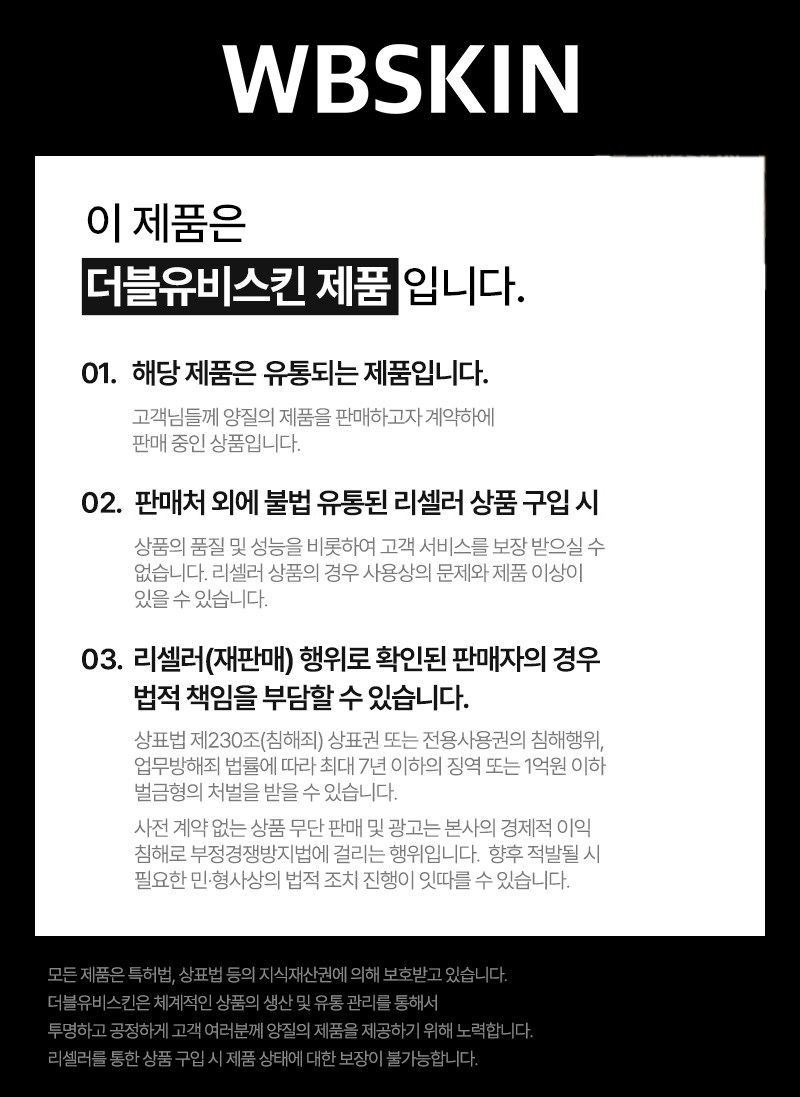 WBSKIN

이 제품은

더블유비스킨 제품 입니다.

01. 해당 제품은 유통되는 제품입니다.

고객님들께 양질의 제품을 판매하고자 계약하에 판매 중인 상품입니다.

02. 판매처 외에 불법 유통된 리셀러 상품 구입 시

상품의 품질 및 성능을 비롯하여 고객 서비스를 보장 받으실 수 없습니다. 리셀러 상품의 경우 사용상의 문제와 제품 이상이 있을 수 있습니다.

03. 리셀러(재판매) 행위로 확인된 판매자의 경우 법적 책임을 부담할 수 있습니다.

상표법 제230조(침해죄) 상표권 또는 전용사용권의 침해행위, 업무방해죄 법률에 따라 최대 7년 이하의 징역 또는 1억원 이하 벌금형의 처벌을 받을 수 있습니다.

사전 계약 없는 상품 무단 판매 및 광고는 본사의 경제적 이익 침해로 부정경쟁방지법에 걸리는 행위입니다. 향후 적발될 시 필요한 민·형사상의 법적 조치 진행이 잇따를 수 있습니다.

모든 제품은 특허법, 상표법 등의 지식재산권에 의해 보호받고 있습니다.
더블유비스킨은 체계적인 상품의 생산 및 유통 관리를 통해서
투명하고 공정하게 고객 여러분께 양질의 제품을 제공하기 위해 노력합니다.
리셀러를 통한 상품 구입 시 제품 상태에 대한 보장이 불가능합니다.